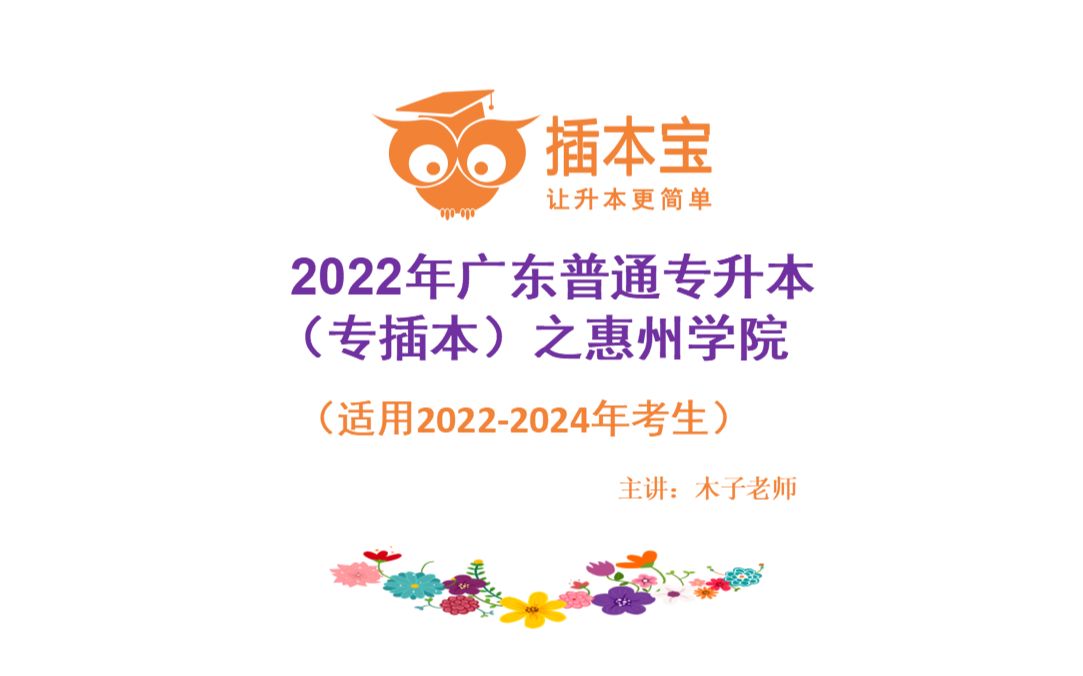 插本宝
让升本更简单

2022年广东普通专升本（专插本）之惠州学院

（适用2022-2024年考生）

主讲：木子老师